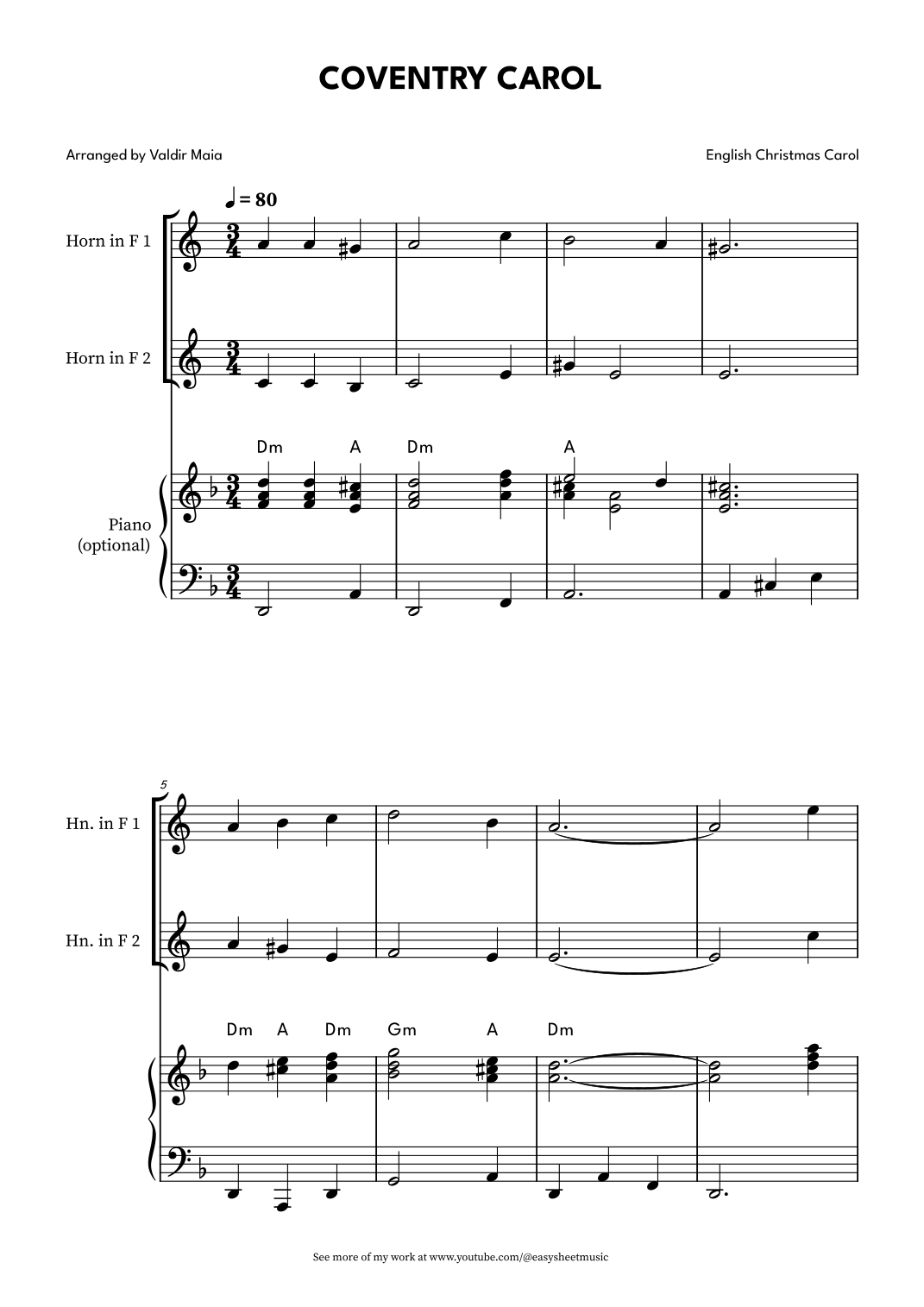 COVENTRY CAROL

Arranged by Valdir Maia

English Christmas Carol

♩ = 80

Horn in F 1

Horn in F 2

Dm A Dm A

Piano (optional)

5

Hn. in F 1

Hn. in F 2

Dm A Dm Gm A Dm

See more of my work at www.youtube.com/@easysheetmusic